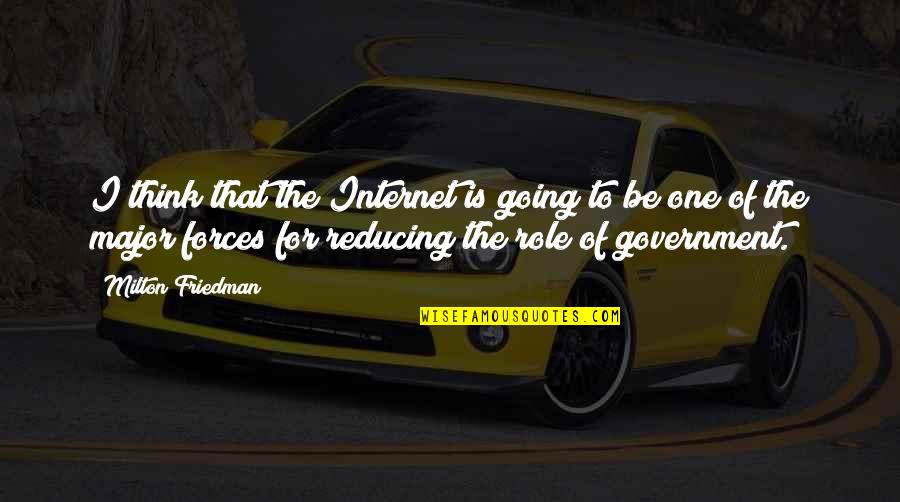 I think that the Internet is going to be one of the major forces for reducing the role of government.

Milton Friedman

WISEFAMOUSQUOTES.COM